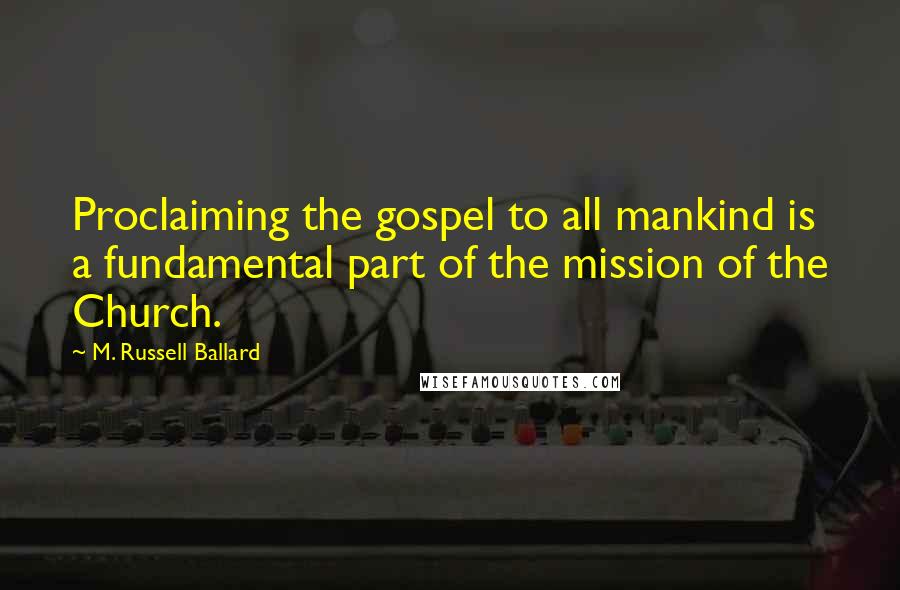 Proclaiming the gospel to all mankind is a fundamental part of the mission of the Church.

~ M. Russell Ballard

WISEFAMOUSQUOTES.COM